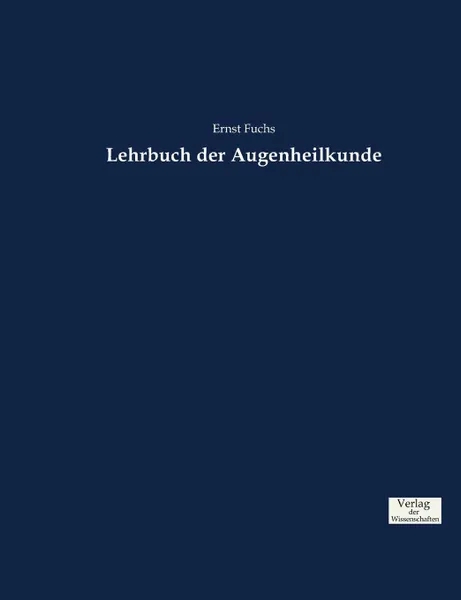 Ernst Fuchs

Lehrbuch der Augenheilkunde

Verlag
der
Wissenschaften